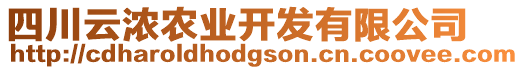 四川云浓农业开发有限公司
http://cdharoldhodgson.cn.coovee.com